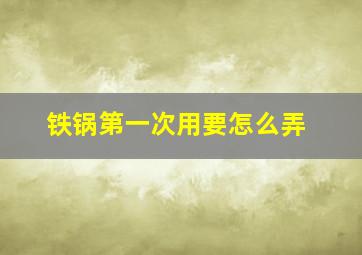 铁锅第一次用要怎么弄